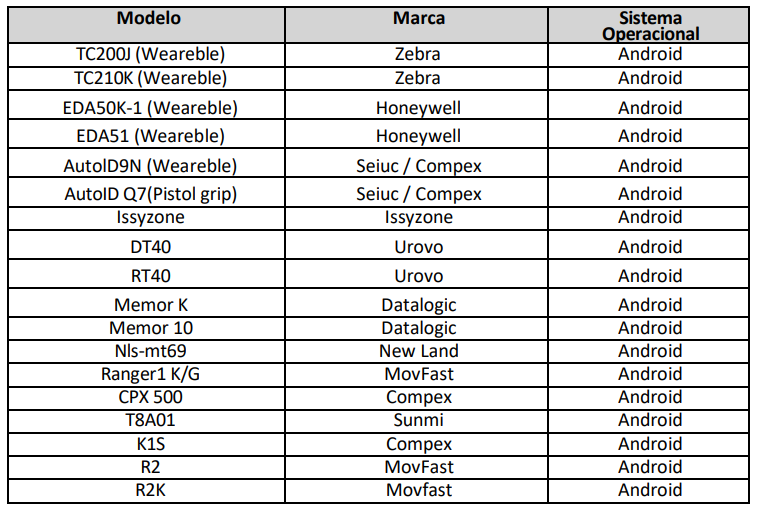 | Modelo | Marca | Sistema Operacional |
|---|---|---|
| TC200J (Weareble) | Zebra | Android |
| TC210K (Weareble) | Zebra | Android |
| EDA50K-1 (Weareble) | Honeywell | Android |
| EDA51 (Weareble) | Honeywell | Android |
| AutoID9N (Weareble) | Seiuc / Compex | Android |
| AutoID Q7(Pistol grip) | Seiuc / Compex | Android |
| Issyzone | Issyzone | Android |
| DT40 | Urovo | Android |
| RT40 | Urovo | Android |
| Memor K | Datalogic | Android |
| Memor 10 | Datalogic | Android |
| Nls-mt69 | New Land | Android |
| Ranger1 K/G | MovFast | Android |
| CPX 500 | Compex | Android |
| T8A01 | Sunmi | Android |
| K1S | Compex | Android |
| R2 | MovFast | Android |
| R2K | Movfast | Android |